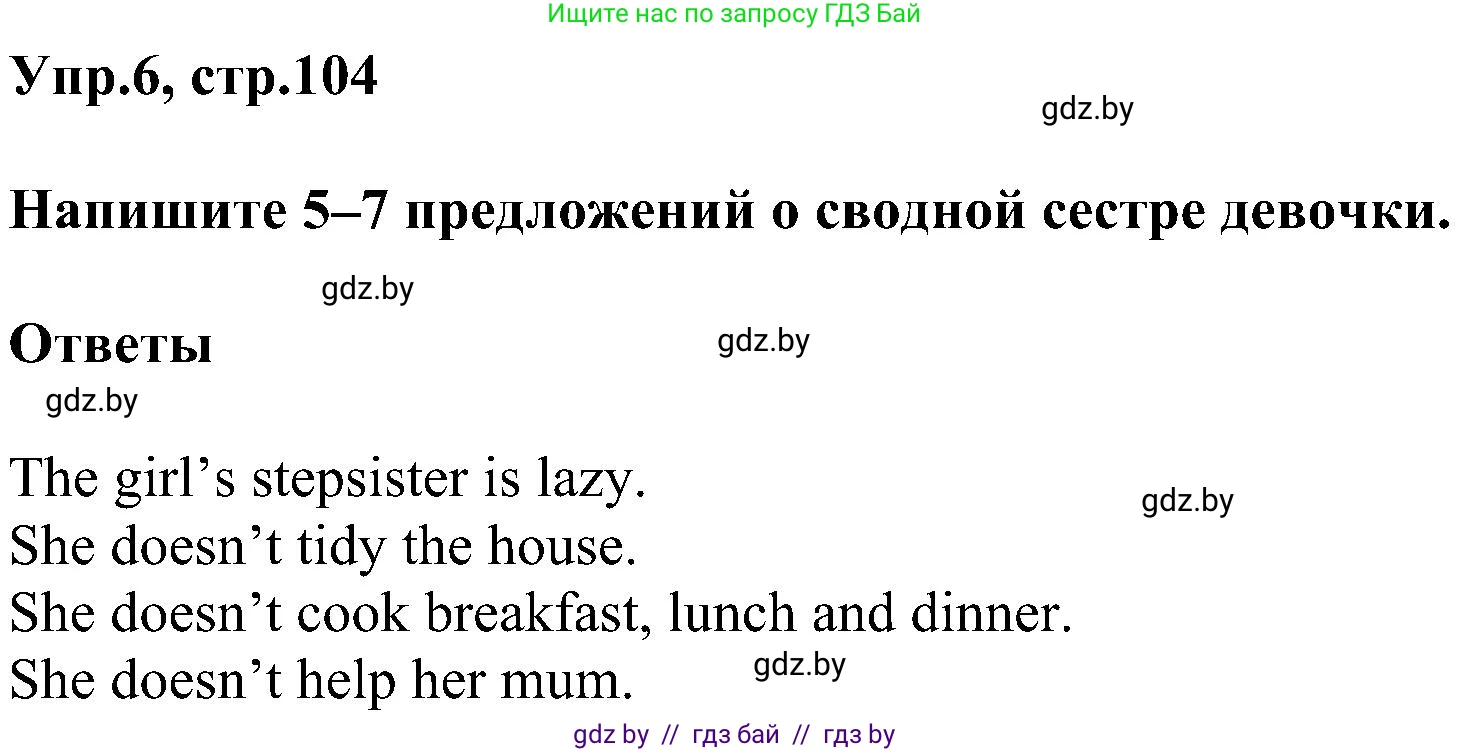 Ищите нас по запросу ГДЗ Бай

Упр.6, стр.104

gdz.by

Напишите 5–7 предложений о сводной сестре девочки.

gdz.by

Ответы

gdz.by

gdz.by

The girl’s stepsister is lazy.
She doesn’t tidy the house.
She doesn’t cook breakfast, lunch and dinner.
She doesn’t help her mum.

gdz.by

gdz.by

gdz by // гдз бай // гдз by